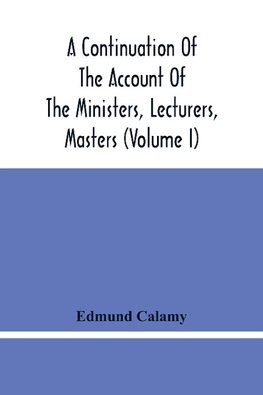 A Continuation Of The Account Of The Ministers, Lecturers, Masters (Volume I)

Edmund Calamy